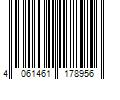 4 061461 178956